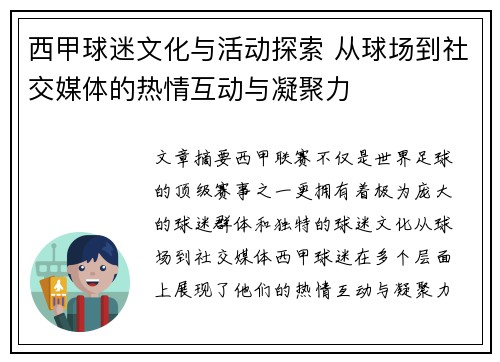 西甲球迷文化与活动探索 从球场到社交媒体的热情互动与凝聚力

文章摘要西甲联赛不仅是世界足球的顶级赛事之一更拥有着极为庞大的球迷群体和独特的球迷文化从球场到社交媒体西甲球迷在多个层面上展现了他们的热情互动与凝聚力